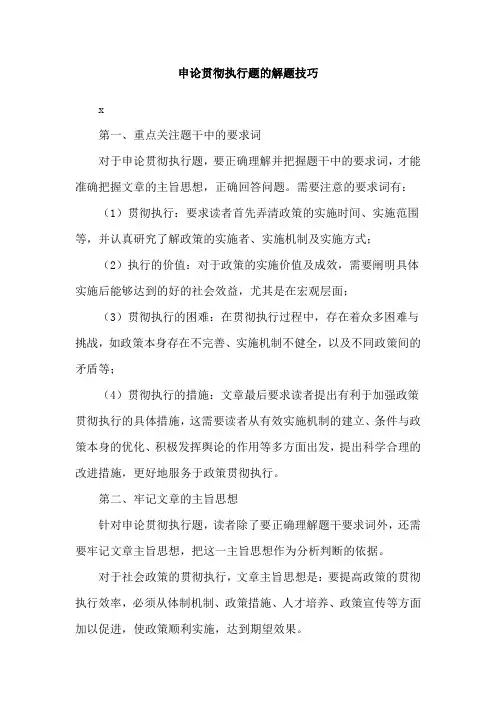 申论贯彻执行题的解题技巧

x

第一、重点关注题干中的要求词

对于申论贯彻执行题，要正确理解并把握题干中的要求词，才能准确把握文章的主旨思想，正确回答问题。需要注意的要求词有：

（1）贯彻执行：要求读者首先弄清政策的实施时间、实施范围等，并认真研究了解政策的实施者、实施机制及实施方式；

（2）执行的价值：对于政策的实施价值及成效，需要阐明具体实施后能够达到的好的社会效益，尤其是在宏观层面；

（3）贯彻执行的困难：在贯彻执行过程中，存在着众多困难与挑战，如政策本身存在不完善、实施机制不健全，以及不同政策间的矛盾等；

（4）贯彻执行的措施：文章最后要求读者提出有利于加强政策贯彻执行的具体措施，这需要读者从有效实施机制的建立、条件与政策本身的优化、积极发挥舆论的作用等多方面出发，提出科学合理的改进措施，更好地服务于政策贯彻执行。

第二、牢记文章的主旨思想

针对申论贯彻执行题，读者除了要正确理解题干要求词外，还需要牢记文章主旨思想，把这一主旨思想作为分析判断的依据。

对于社会政策的贯彻执行，文章主旨思想是：要提高政策的贯彻执行效率，必须从体制机制、政策措施、人才培养、政策宣传等方面加以促进，使政策顺利实施，达到期望效果。